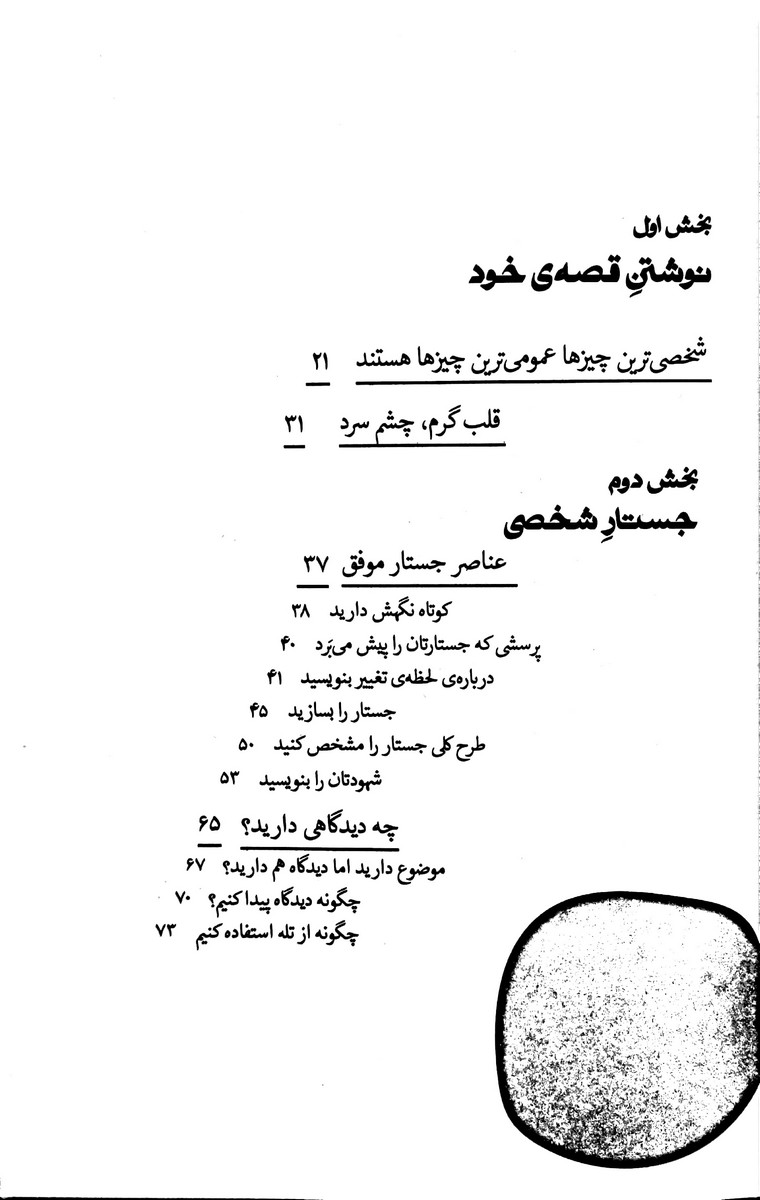 بخش اول
نوشتنِ قصه‌ی خود

شخصی‌ترین چیزها عمومی‌ترین چیزها هستند ۲۱

قلب گرم، چشم سرد ۳۱

بخش دوم
جستارِ شخصی

عناصر جستار موفق ۳۷
کوتاه نگهش دارید ۳۸
پرسشی که جستارتان را پیش می‌بَرد ۴۰
درباره‌ی لحظه‌ی تغییر بنویسید ۴۱
جستار را بسازید ۴۵
طرح کلی جستار را مشخص کنید ۵۰
شهودتان را بنویسید ۵۳

چه دیدگاهی دارید؟ ۶۵
موضوع دارید اما دیدگاه هم دارید؟ ۶۷
چگونه دیدگاه پیدا کنیم؟ ۷۰
چگونه از تله استفاده کنیم ۷۳